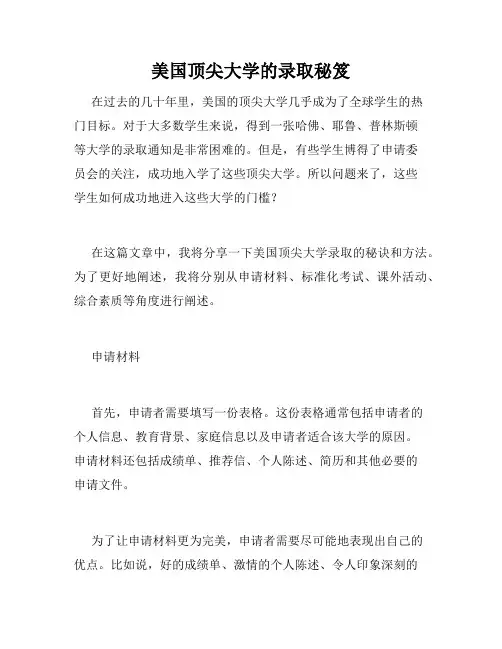 美国顶尖大学的录取秘笈

在过去的几十年里，美国的顶尖大学几乎成为了全球学生的热门目标。对于大多数学生来说，得到一张哈佛、耶鲁、普林斯顿等大学的录取通知是非常困难的。但是，有些学生博得了申请委员会的关注，成功地入学了这些顶尖大学。所以问题来了，这些学生如何成功地进入这些大学的门槛？

在这篇文章中，我将分享一下美国顶尖大学录取的秘诀和方法。为了更好地阐述，我将分别从申请材料、标准化考试、课外活动、综合素质等角度进行阐述。

申请材料

首先，申请者需要填写一份表格。这份表格通常包括申请者的个人信息、教育背景、家庭信息以及申请者适合该大学的原因。申请材料还包括成绩单、推荐信、个人陈述、简历和其他必要的申请文件。

为了让申请材料更为完美，申请者需要尽可能地表现出自己的优点。比如说，好的成绩单、激情的个人陈述、令人印象深刻的